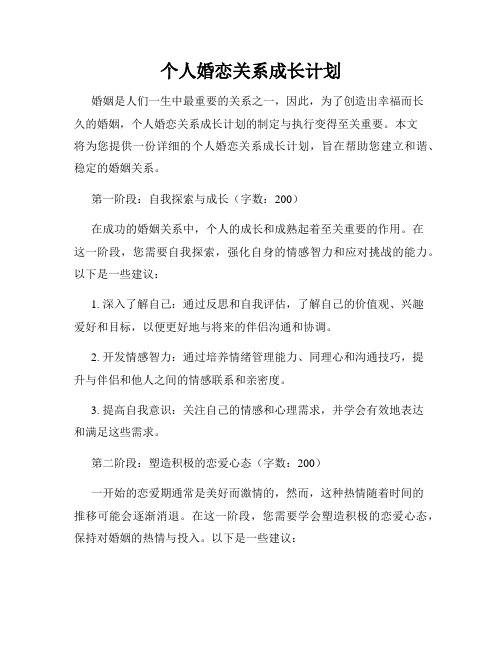 个人婚恋关系成长计划

婚姻是人们一生中最重要的关系之一，因此，为了创造出幸福而长久的婚姻，个人婚恋关系成长计划的制定与执行变得至关重要。本文将为您提供一份详细的个人婚恋关系成长计划，旨在帮助您建立和谐、稳定的婚姻关系。

第一阶段：自我探索与成长（字数：200）

在成功的婚姻关系中，个人的成长和成熟起着至关重要的作用。在这一阶段，您需要自我探索，强化自身的情感智力和应对挑战的能力。以下是一些建议：

1. 深入了解自己：通过反思和自我评估，了解自己的价值观、兴趣爱好和目标，以便更好地与将来的伴侣沟通和协调。

2. 开发情感智力：通过培养情绪管理能力、同理心和沟通技巧，提升与伴侣和他人之间的情感联系和亲密度。

3. 提高自我意识：关注自己的情感和心理需求，并学会有效地表达和满足这些需求。

第二阶段：塑造积极的恋爱心态（字数：200）

一开始的恋爱期通常是美好而激情的，然而，这种热情随着时间的推移可能会逐渐消退。在这一阶段，您需要学会塑造积极的恋爱心态，保持对婚姻的热情与投入。以下是一些建议：